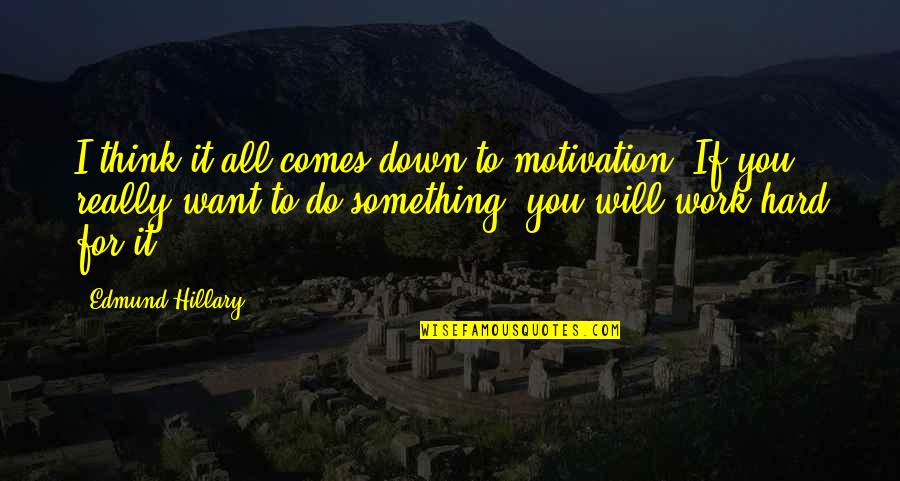 I think it all comes down to motivation. If you really want to do something, you will work hard for it.

Edmund Hillary

WISEFAMOUSQUOTES.COM